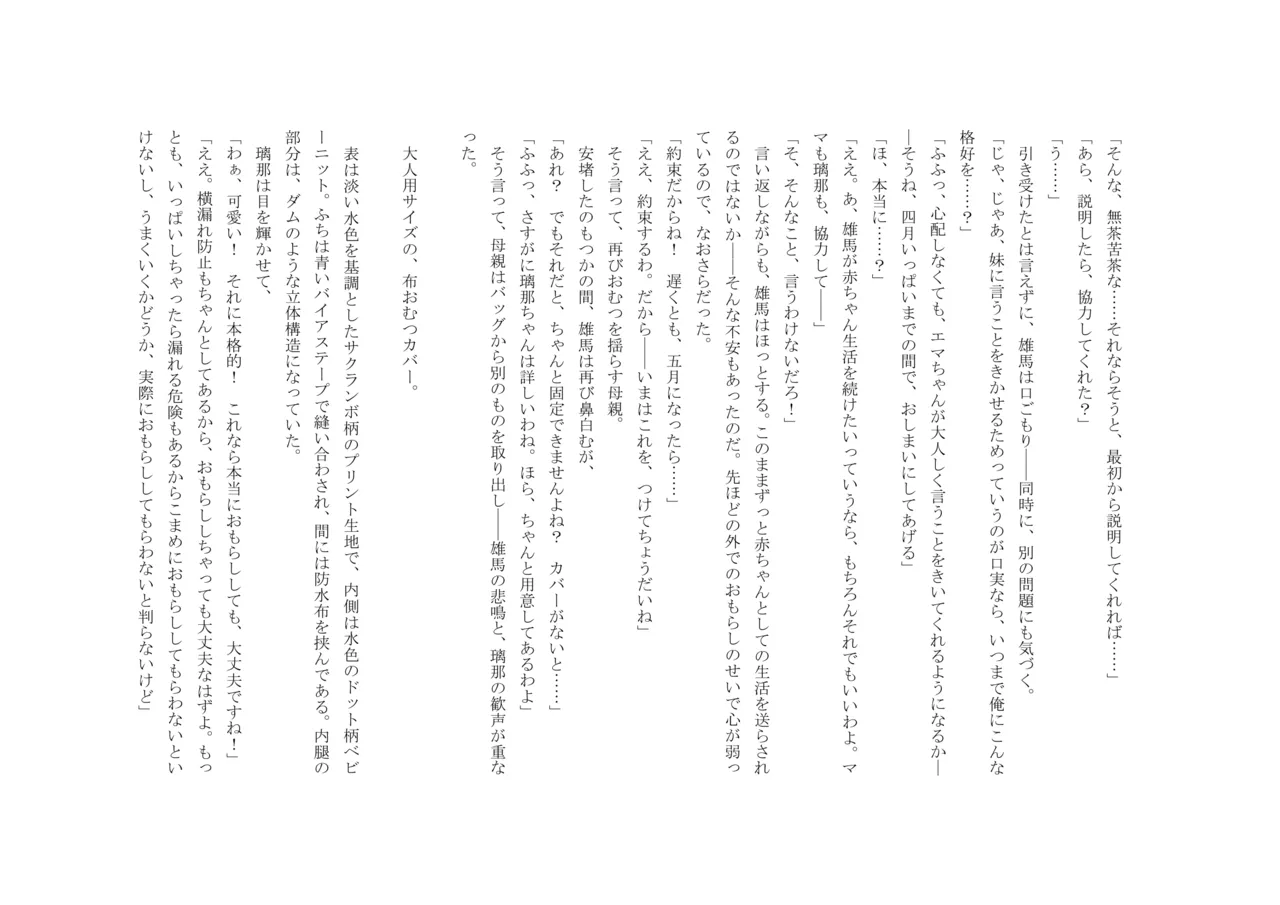 「そんな、無茶苦茶な……それならそうと、最初から説明してくれれば……」
「あら、説明したら、協力してくれた？」
「う……」
引き受けたとは言えずに、雄馬は口ごもり――同時に、別の問題にも気づく。
「じゃ、じゃあ、妹に言うことをきかせるためっていうのが口実なら、いつまで俺にこんな格好を……？」
「ふふっ、心配しなくても、エマちゃんが大人しく言うことをきいてくれるようになるか――そうね、四月いっぱいまでの間で、おしまいにしてあげる」
「ほ、本当に……？」
「ええ。あ、雄馬が赤ちゃん生活を続けたいっていうなら、もちろんそれでもいいわよ。ママも璃那も、協力して――」
「そ、そんなこと、言うわけないだろ！」
言い返しながらも、雄馬はほっとする。このままずっと赤ちゃんとしての生活を送らされるのではないか――そんな不安もあったのだ。先ほどの外でのおもらしのせいで心が弱っているので、なおさらだった。
「約束だからね！　遅くとも、五月になったら……」
「ええ、約束するわ。だから――いまはこれを、つけてちょうだいね」
そう言って、再びおむつを揺らす母親。
安堵したのもつかの間、雄馬は再び鼻白むが、
「あれ？　でもそれだと、ちゃんと固定できませんよね？　カバーがないと……」
「ふふっ、さすがに璃那ちゃんは詳しいわね。ほら、ちゃんと用意してあるわよ」
そう言って、母親はバッグから別のものを取り出し――雄馬の悲鳴と、璃那の歓声が重なった。

大人用サイズの、布おむつカバー。
表は淡い水色を基調としたサクランボ柄のプリント生地で、内側は水色のドット柄ベビーニット。ふちは青いバイアステープで縫い合わされ、間には防水布を挟んである。内腿の部分は、ダムのような立体構造になっていた。
璃那は目を輝かせて、
「わぁ、可愛い！　それに本格的！　これなら本当におもらししても、大丈夫ですね！」
「ええ。横漏れ防止もちゃんとしてあるから、おもらししちゃっても大丈夫なはずよ。もっとも、いっぱいしちゃったら漏れる危険もあるからこまめにおもらししてもらわないといけないし、うまくいくかどうか、実際におもらししてもらわないと判らないけど」